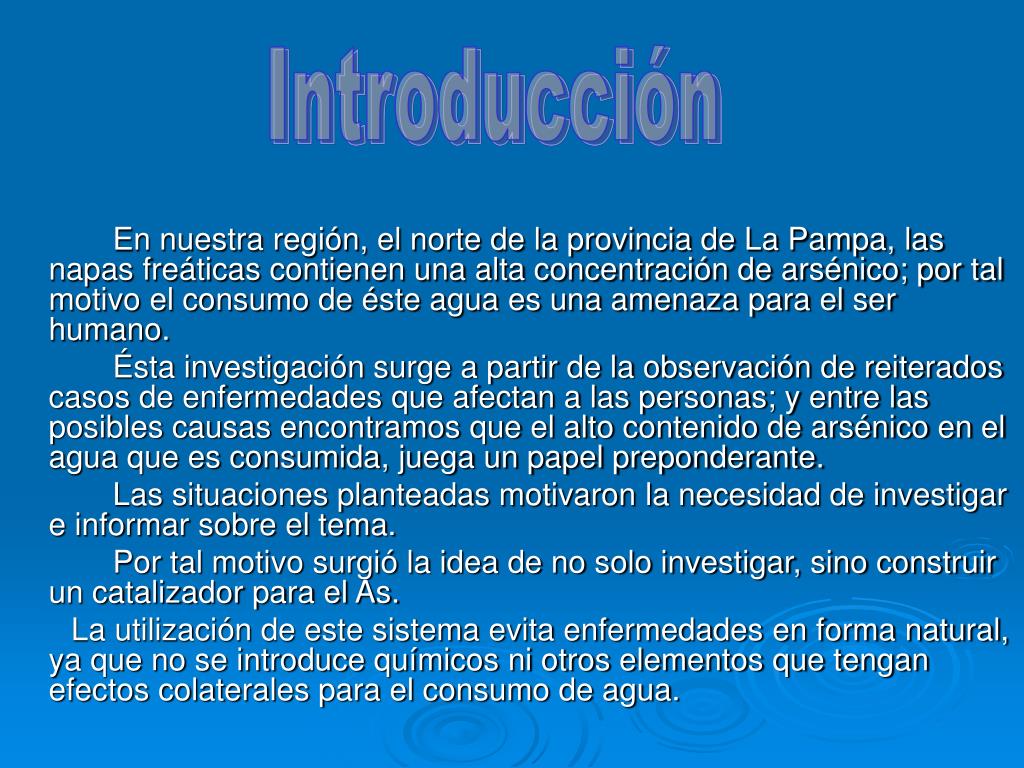 Introducción

En nuestra región, el norte de la provincia de La Pampa, las napas freáticas contienen una alta concentración de arsénico; por tal motivo el consumo de éste agua es una amenaza para el ser humano.

Ésta investigación surge a partir de la observación de reiterados casos de enfermedades que afectan a las personas; y entre las posibles causas encontramos que el alto contenido de arsénico en el agua que es consumida, juega un papel preponderante.

Las situaciones planteadas motivaron la necesidad de investigar e informar sobre el tema.

Por tal motivo surgió la idea de no solo investigar, sino construir un catalizador para el As.

La utilización de este sistema evita enfermedades en forma natural, ya que no se introduce químicos ni otros elementos que tengan efectos colaterales para el consumo de agua.